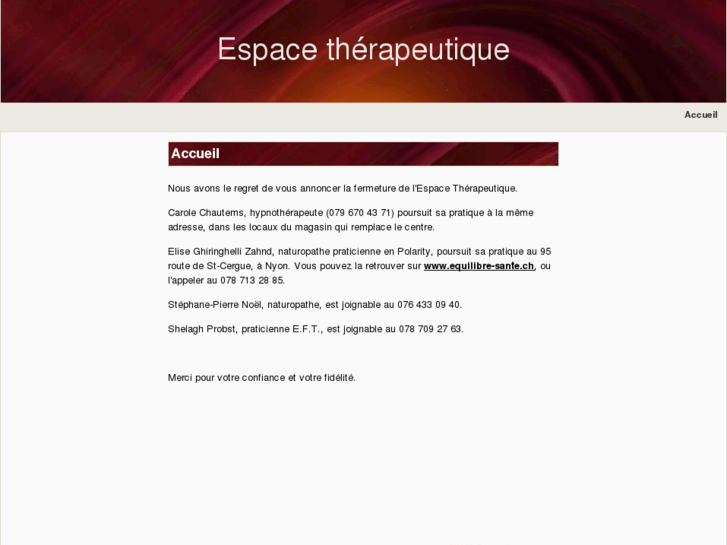 Espace thérapeutique

Accueil

Accueil

Nous avons le regret de vous annoncer la fermeture de l'Espace Thérapeutique.

Carole Chautems, hypnothérapeute (079 670 43 71) poursuit sa pratique à la même adresse, dans les locaux du magasin qui remplace le centre.

Elise Ghiringhelli Zahnd, naturopathe praticienne en Polarity, poursuit sa pratique au 95 route de St-Cergue, à Nyon. Vous pouvez la retrouver sur www.equilibre-sante.ch, ou l'appeler au 078 713 28 85.

Stéphane-Pierre Noël, naturopathe, est joignable au 076 433 09 40.

Shelagh Probst, praticienne E.F.T., est joignable au 078 709 27 63.

Merci pour votre confiance et votre fidélité.